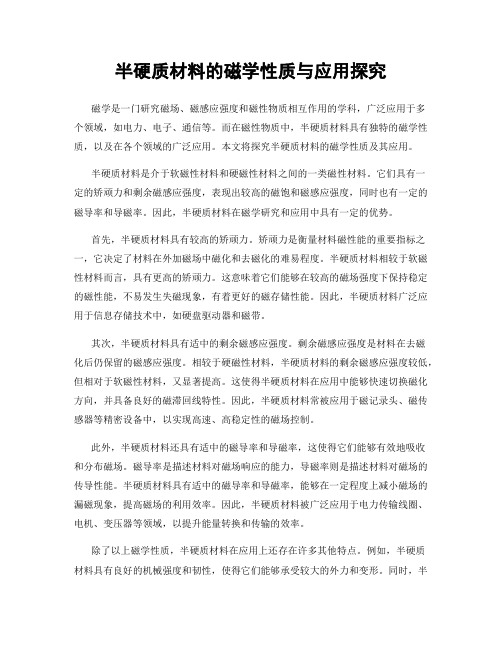 半硬质材料的磁学性质与应用探究

磁学是一门研究磁场、磁感应强度和磁性物质相互作用的学科，广泛应用于多个领域，如电力、电子、通信等。而在磁性物质中，半硬质材料具有独特的磁学性质，以及在各个领域的广泛应用。本文将探究半硬质材料的磁学性质及其应用。

半硬质材料是介于软磁性材料和硬磁性材料之间的一类磁性材料。它们具有一定的矫顽力和剩余磁感应强度，表现出较高的磁饱和磁感应强度，同时也有一定的磁导率和导磁率。因此，半硬质材料在磁学研究和应用中具有一定的优势。

首先，半硬质材料具有较高的矫顽力。矫顽力是衡量材料磁性能的重要指标之一，它决定了材料在外加磁场中磁化和去磁化的难易程度。半硬质材料相较于软磁性材料而言，具有更高的矫顽力。这意味着它们能够在较高的磁场强度下保持稳定的磁性能，不易发生失磁现象，有着更好的磁存储性能。因此，半硬质材料广泛应用于信息存储技术中，如硬盘驱动器和磁带。

其次，半硬质材料具有适中的剩余磁感应强度。剩余磁感应强度是材料在去磁化后仍保留的磁感应强度。相较于硬磁性材料，半硬质材料的剩余磁感应强度较低，但相对于软磁性材料，又显著提高。这使得半硬质材料在应用中能够快速切换磁化方向，并具备良好的磁滞回线特性。因此，半硬质材料常被应用于磁记录头、磁传感器等精密设备中，以实现高速、高稳定性的磁场控制。

此外，半硬质材料还具有适中的磁导率和导磁率，这使得它们能够有效地吸收和分布磁场。磁导率是描述材料对磁场响应的能力，导磁率则是描述材料对磁场的传导性能。半硬质材料具有适中的磁导率和导磁率，能够在一定程度上减小磁场的漏磁现象，提高磁场的利用效率。因此，半硬质材料被广泛应用于电力传输线圈、电机、变压器等领域，以提升能量转换和传输的效率。

除了以上磁学性质，半硬质材料在应用上还存在许多其他特点。例如，半硬质材料具有良好的机械强度和韧性，使得它们能够承受较大的外力和变形。同时，半